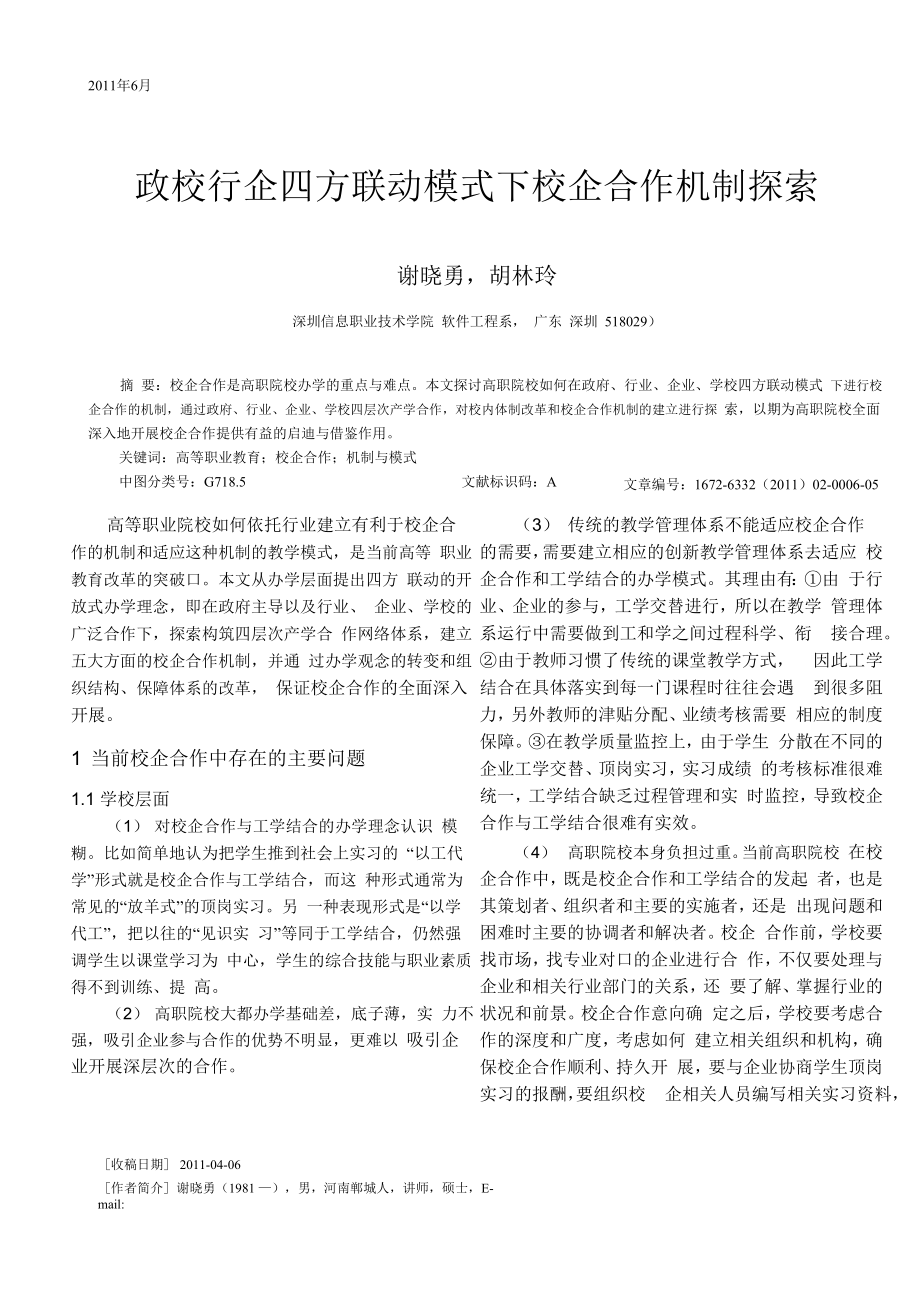 2011年6月

政校行企四方联动模式下校企合作机制探索

谢晓勇，胡林玲

深圳信息职业技术学院 软件工程系， 广东 深圳 518029）

摘 要：校企合作是高职院校办学的重点与难点。本文探讨高职院校如何在政府、行业、企业、学校四方联动模式 下进行校企合作的机制，通过政府、行业、企业、学校四层次产学合作，对校内体制改革和校企合作机制的建立进行探 索，以期为高职院校全面深入地开展校企合作提供有益的启迪与借鉴作用。

关键词：高等职业教育；校企合作；机制与模式

中图分类号：G718.5 文献标识码：A 文章编号：1672-6332（2011）02-0006-05

高等职业院校如何依托行业建立有利于校企合作的机制和适应这种机制的教学模式，是当前高等 职业教育改革的突破口。本文从办学层面提出四方 联动的开放式办学理念，即在政府主导以及行业、 企业、学校的广泛合作下，探索构筑四层次产学合 作网络体系，建立五大方面的校企合作机制，并通 过办学观念的转变和组织结构、保障体系的改革， 保证校企合作的全面深入开展。

1 当前校企合作中存在的主要问题

1.1 学校层面

（1） 对校企合作与工学结合的办学理念认识 模糊。比如简单地认为把学生推到社会上实习的 “以工代学”形式就是校企合作与工学结合，而这 种形式通常为常见的“放羊式”的顶岗实习。另 一种表现形式是“以学代工”，把以往的“见识实 习”等同于工学结合，仍然强调学生以课堂学习为 中心，学生的综合技能与职业素质得不到训练、提 高。

（2） 高职院校大都办学基础差，底子薄，实 力不强，吸引企业参与合作的优势不明显，更难以 吸引企业开展深层次的合作。

（3） 传统的教学管理体系不能适应校企合作的需要，需要建立相应的创新教学管理体系去适应 校企合作和工学结合的办学模式。其理由有：①由 于行业、企业的参与，工学交替进行，所以在教学 管理体系运行中需要做到工和学之间过程科学、衔 接合理。②由于教师习惯了传统的课堂教学方式， 因此工学结合在具体落实到每一门课程时往往会遇 到很多阻力，另外教师的津贴分配、业绩考核需要 相应的制度保障。③在教学质量监控上，由于学生 分散在不同的企业工学交替、顶岗实习，实习成绩 的考核标准很难统一，工学结合缺乏过程管理和实 时监控，导致校企合作与工学结合很难有实效。

（4） 高职院校本身负担过重。当前高职院校 在校企合作中，既是校企合作和工学结合的发起 者，也是其策划者、组织者和主要的实施者，还是 出现问题和困难时主要的协调者和解决者。校企 合作前，学校要找市场，找专业对口的企业进行合 作，不仅要处理与企业和相关行业部门的关系，还 要了解、掌握行业的状况和前景。校企合作意向确 定之后，学校要考虑合作的深度和广度，考虑如何 建立相关组织和机构，确保校企合作顺利、持久开 展，要与企业协商学生顶岗实习的报酬，要组织校 企相关人员编写相关实习资料，

［收稿日期］ 2011-04-06

［作者简介］谢晓勇（1981 —），男，河南郸城人，讲师，硕士，E-mail: